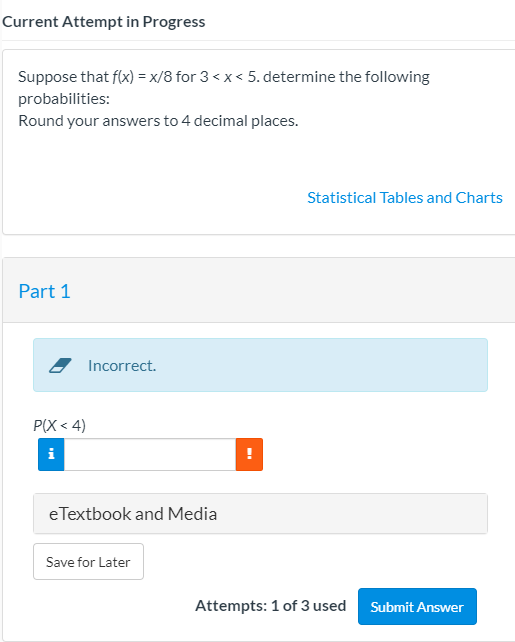 Current Attempt in Progress

Suppose that $f(x) = x/8$ for $3 < x < 5$. determine the following probabilities:
Round your answers to 4 decimal places.

Statistical Tables and Charts

Part 1

Incorrect.

$P(X < 4)$

i

!

eTextbook and Media

Save for Later

Attempts: 1 of 3 used

Submit Answer